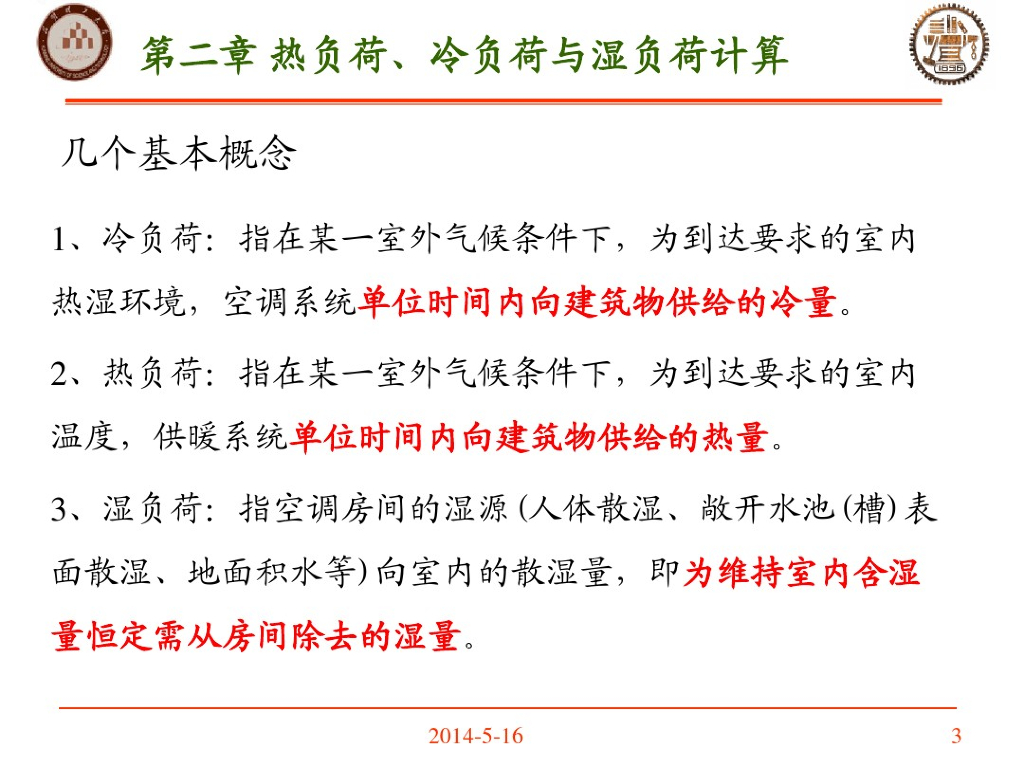 第二章 热负荷、冷负荷与湿负荷计算

几个基本概念

1、冷负荷：指在某一室外气候条件下，为到达要求的室内热湿环境，空调系统单位时间内向建筑物供给的冷量。

2、热负荷：指在某一室外气候条件下，为到达要求的室内温度，供暖系统单位时间内向建筑物供给的热量。

3、湿负荷：指空调房间的湿源(人体散湿、敞开水池(槽)表面散湿、地面积水等)向室内的散湿量，即为维持室内含湿量恒定需从房间除去的湿量。

2014-5-16

3